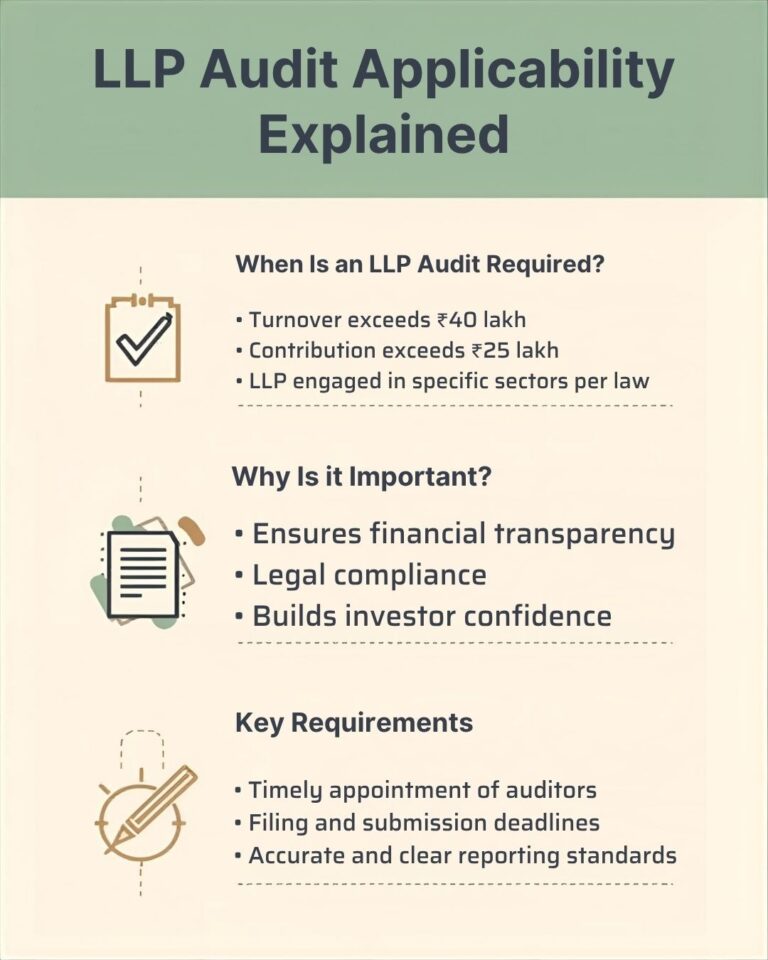 LLP Audit Applicability Explained

When Is an LLP Audit Required?

• Turnover exceeds ₹40 lakh
• Contribution exceeds ₹25 lakh
• LLP engaged in specific sectors per law

Why Is it Important?

• Ensures financial transparency
• Legal compliance
• Builds investor confidence

Key Requirements

• Timely appointment of auditors
• Filing and submission deadlines
• Accurate and clear reporting standards